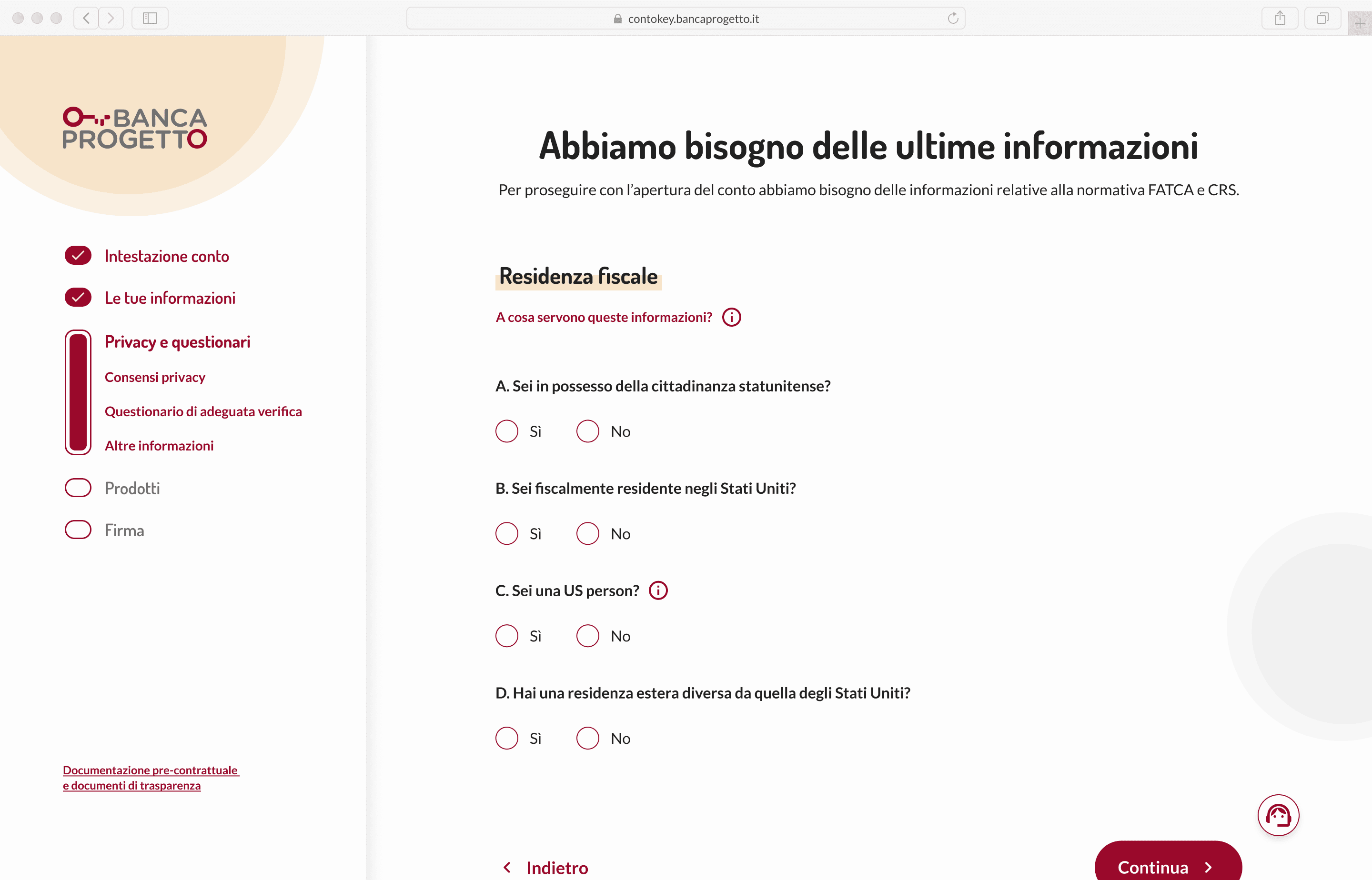 contokey.bancaprogetto.it

BANCA PROGETTO

Intestazione conto

Le tue informazioni

Privacy e questionari

Consensi privacy

Questionario di adeguata verifica

Altre informazioni

Prodotti

Firma

Documentazione pre-contrattuale e documenti di trasparenza

Abbiamo bisogno delle ultime informazioni

Per proseguire con l'apertura del conto abbiamo bisogno delle informazioni relative alla normativa FATCA e CRS.

Residenza fiscale

A cosa servono queste informazioni?

A. Sei in possesso della cittadinanza statunitense?

Sì No

B. Sei fiscalmente residente negli Stati Uniti?

Sì No

C. Sei una US person?

Sì No

D. Hai una residenza estera diversa da quella degli Stati Uniti?

Sì No

Indietro

Continua